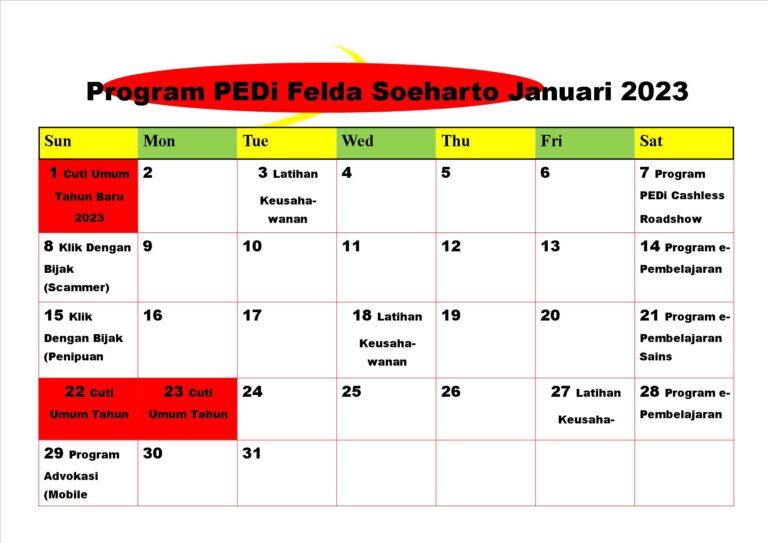 Program PEDi Felda Soeharto Januari 2023

| Sun | Mon | Tue | Wed | Thu | Fri | Sat |
|---|---|---|---|---|---|---|
| 1 Cuti Umum Tahun Baru 2023 | 2 | 3 Latihan Keusahawanan | 4 | 5 | 6 | 7 Program PEDi Cashless Roadshow |
| 8 Klik Dengan Bijak (Scammer) | 9 | 10 | 11 | 12 | 13 | 14 Program e-Pembelajaran |
| 15 Klik Dengan Bijak (Penipuan | 16 | 17 | 18 Latihan Keusahawanan | 19 | 20 | 21 Program e-Pembelajaran Sains |
| 22 Cuti Umum Tahun | 23 Cuti Umum Tahun | 24 | 25 | 26 | 27 Latihan Keusaha- | 28 Program e-Pembelajaran |
| 29 Program Advokasi (Mobile | 30 | 31 | | | | |